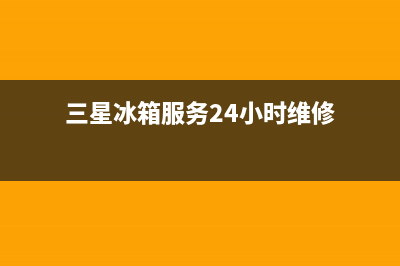 三星冰箱服务24小时维修